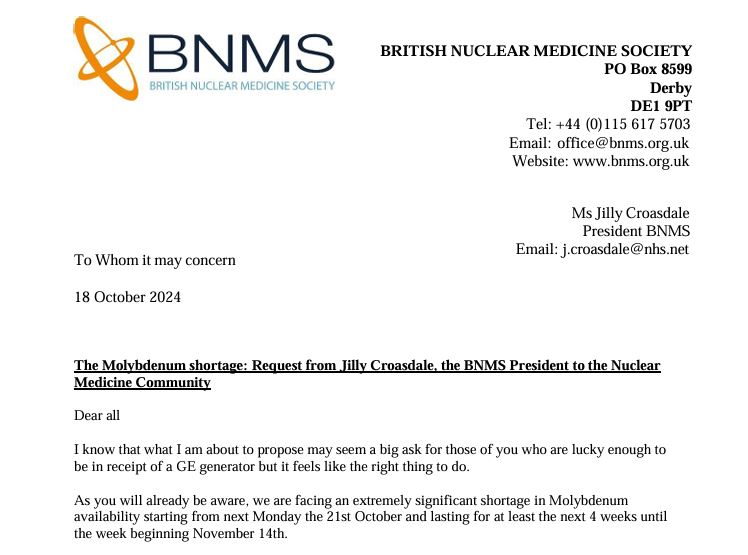 BNMS
BRITISH NUCLEAR MEDICINE SOCIETY

BRITISH NUCLEAR MEDICINE SOCIETY
PO Box 8599
Derby
DE1 9PT
Tel: +44 (0)115 617 5703
Email: office@bnms.org.uk
Website: www.bnms.org.uk

Ms Jilly Croasdale
President BNMS
Email: j.croasdale@nhs.net

To Whom it may concern

18 October 2024

The Molybdenum shortage: Request from Jilly Croasdale, the BNMS President to the Nuclear Medicine Community

Dear all

I know that what I am about to propose may seem a big ask for those of you who are lucky enough to be in receipt of a GE generator but it feels like the right thing to do.

As you will already be aware, we are facing an extremely significant shortage in Molybdenum availability starting from next Monday the 21st October and lasting for at least the next 4 weeks until the week beginning November 14th.